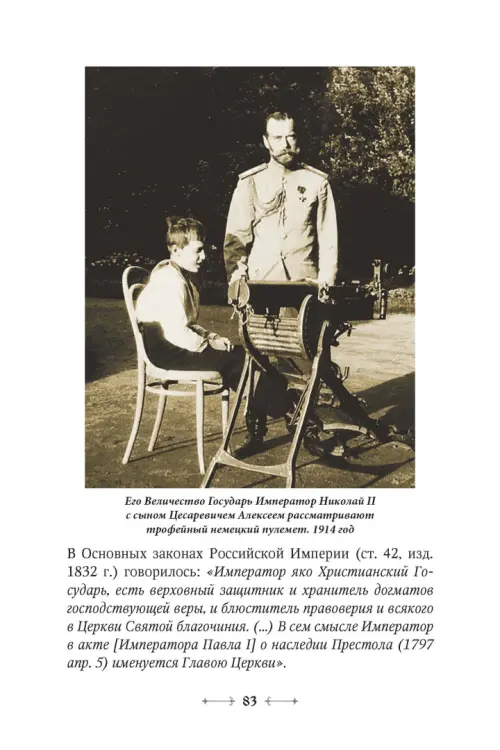 Его Величество Государь Император Николай II с сыном Цесаревичем Алексеем рассматривают трофейный немецкий пулемет. 1914 год

В Основных законах Российской Империи (ст. 42, изд. 1832 г.) говорилось: «Император яко Христианский Государь, есть верховный защитник и хранитель догматов господствующей веры, и блюститель правоверия и всякого в Церкви Святой благочиния. (...) В сем смысле Император в акте [Императора Павла I] о наследии Престола (1797 апр. 5) именуется Главою Церкви».

83